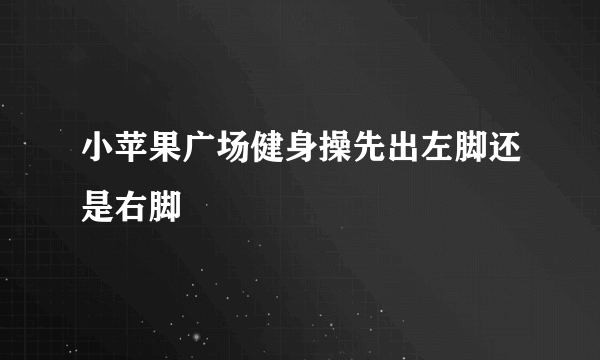 小苹果广场健身操先出左脚还是右脚